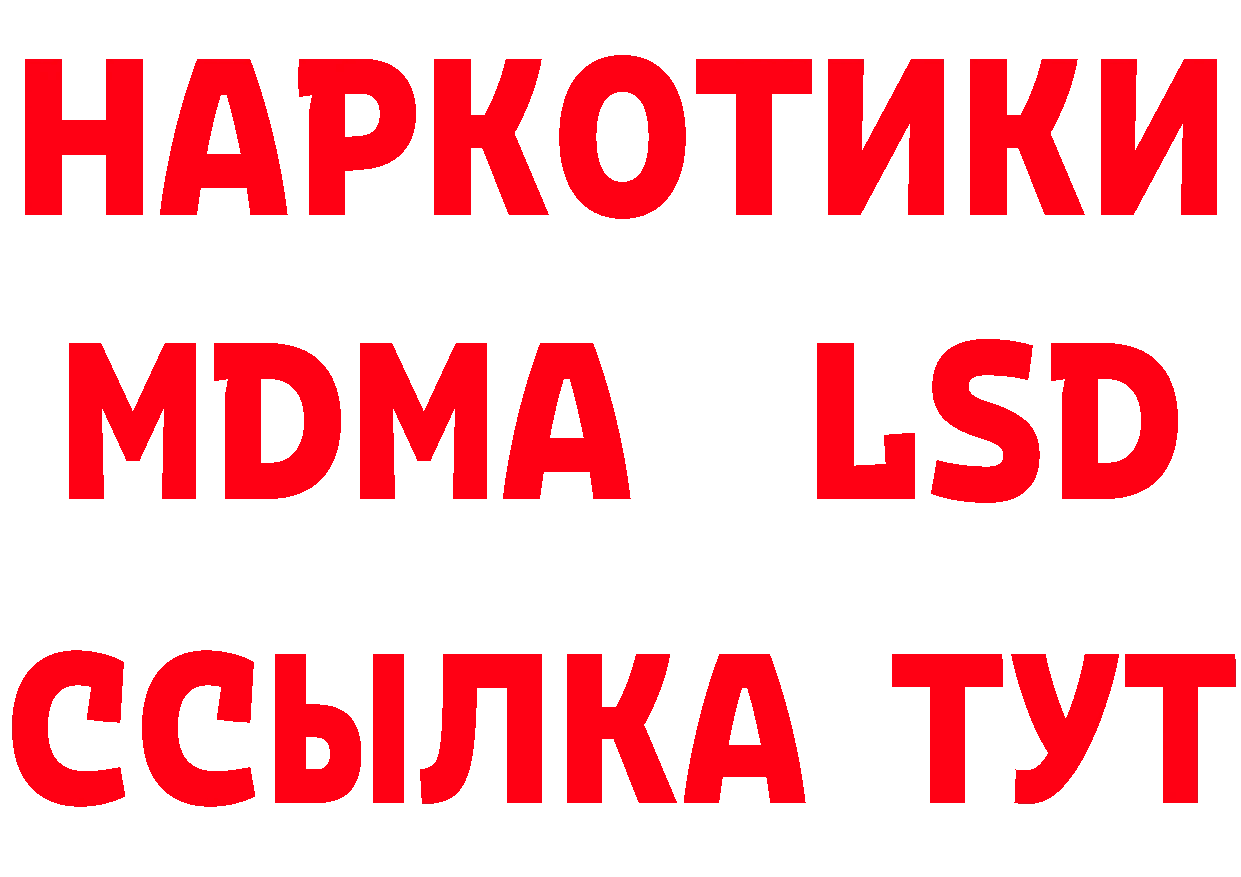 НАРКОТИКИ
MDMA LSD
ССЫЛКА ТУТ